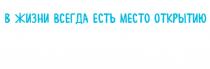 В ЖИЗНИ ВСЕГДА ЕСТЬ МЕСТО ОТКРЫТИЮ